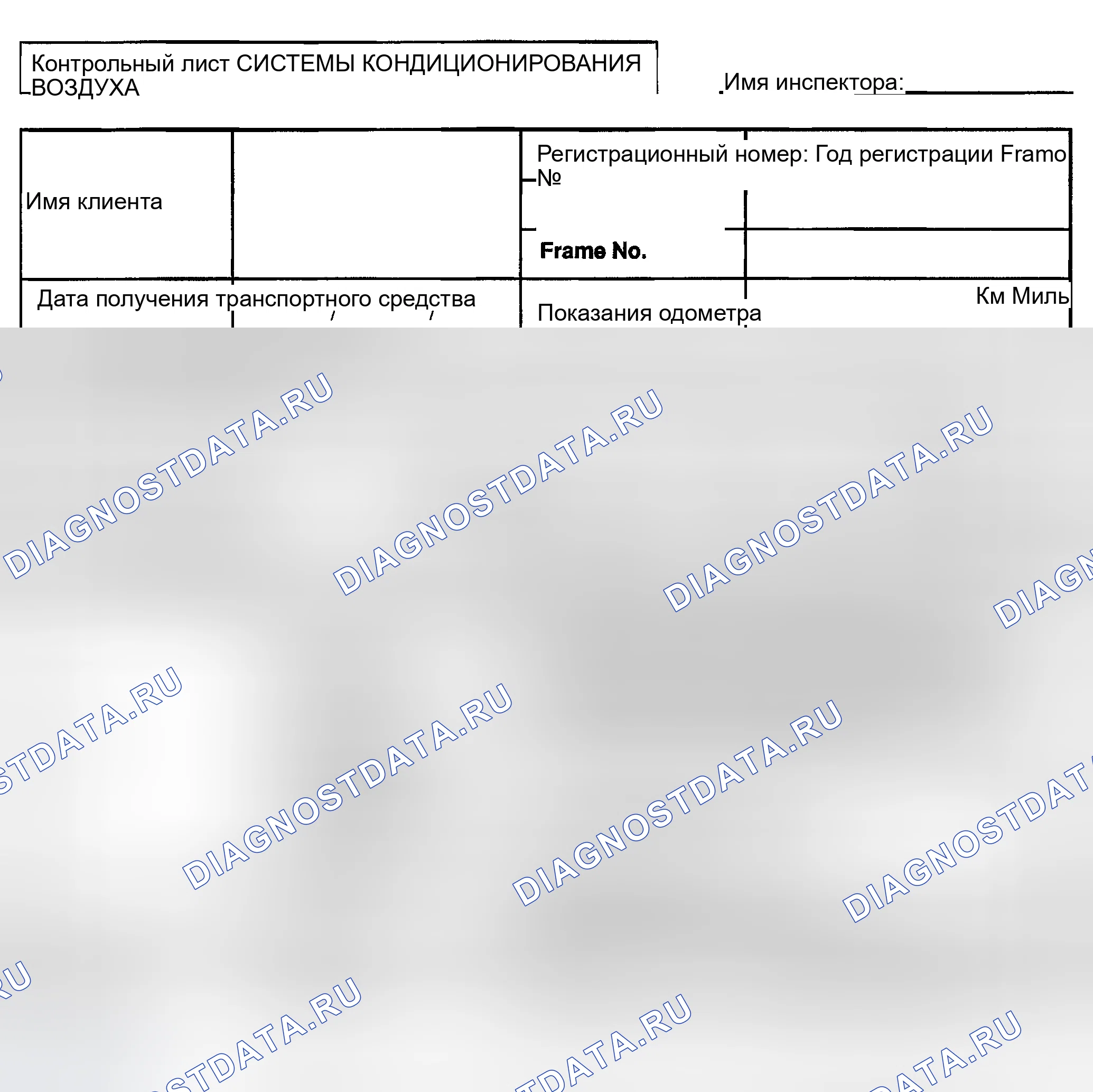 Контрольный лист СИСТЕМЫ КОНДИЦИОНИРОВАНИЯ ВОЗДУХА

Имя инспектора:____

Имя клиента

Регистрационный номер: Год регистрации Framo №

Frame No.

Дата получения транспортного средства

/ /

Показания одометра

Км Миль

DIAGNOSTDATA.RU